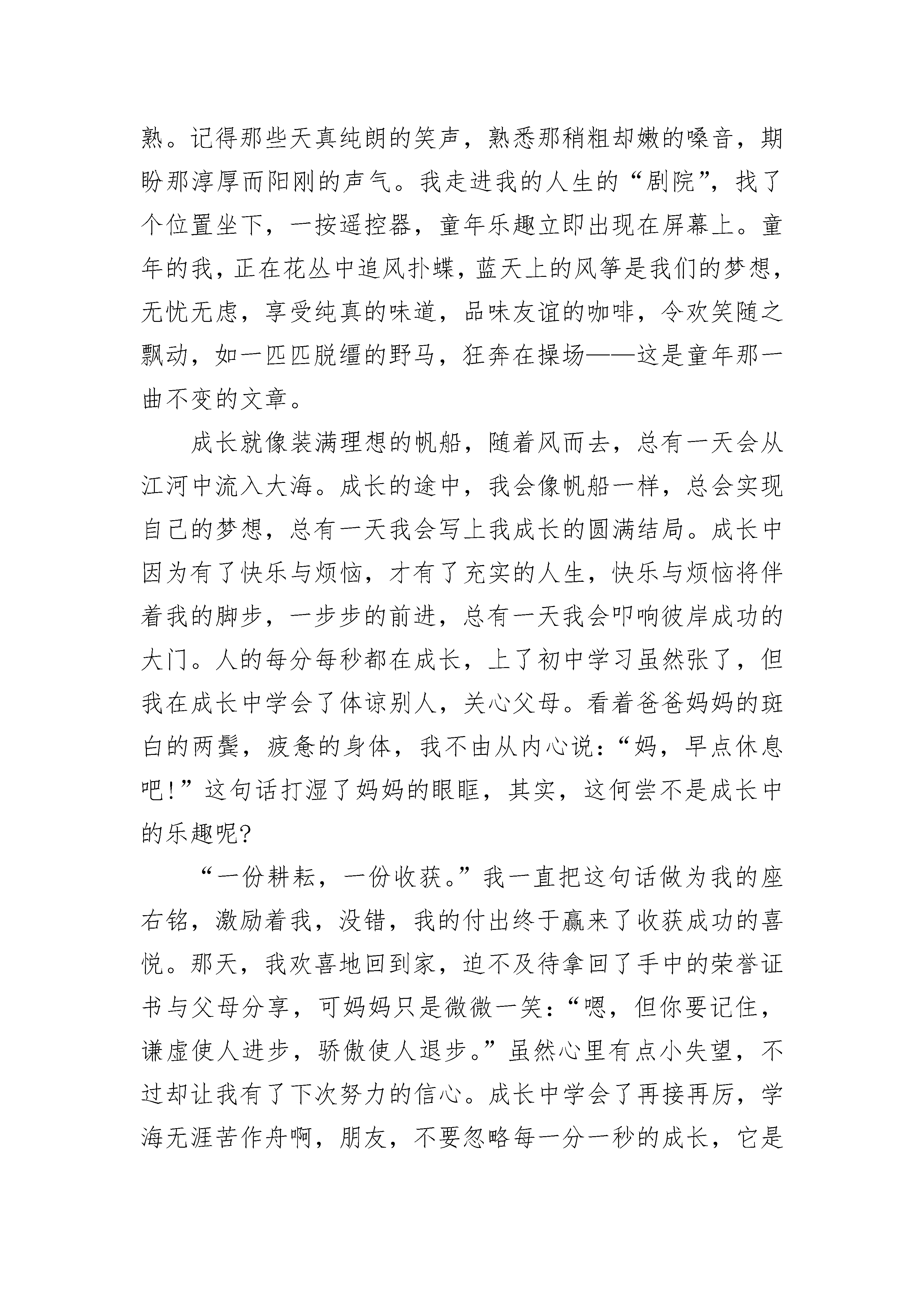 熟。记得那些天真纯朗的笑声，熟悉那稍粗却嫩的嗓音，期盼那淳厚而阳刚的声气。我走进我的人生的“剧院”，找了个位置坐下，一按遥控器，童年乐趣立即出现在屏幕上。童年的我，正在花丛中追风扑蝶，蓝天上的风筝是我们的梦想，无忧无虑，享受纯真的味道，品味友谊的咖啡，令欢笑随之飘动，如一匹匹脱缰的野马，狂奔在操场——这是童年那一曲不变的文章。

成长就像装满理想的帆船，随着风而去，总有一天会从江河中流入大海。成长的途中，我会像帆船一样，总会实现自己的梦想，总有一天我会写上我成长的圆满结局。成长中因为有了快乐与烦恼，才有了充实的人生，快乐与烦恼将伴着我的脚步，一步步的前进，总有一天我会叩响彼岸成功的大门。人的每分每秒都在成长，上了初中学习虽然张了，但我在成长中学会了体谅别人，关心父母。看着爸爸妈妈的斑白的两鬓，疲惫的身体，我不由从内心说：“妈，早点休息吧!”这句话打湿了妈妈的眼眶，其实，这何尝不是成长中的乐趣呢?

“一份耕耘，一份收获。”我一直把这句话做为我的座右铭，激励着我，没错，我的付出终于赢来了收获成功的喜悦。那天，我欢喜地回到家，迫不及待拿回了手中的荣誉证书与父母分享，可妈妈只是微微一笑：“嗯，但你要记住，谦虚使人进步，骄傲使人退步。”虽然心里有点小失望，不过却让我有了下次努力的信心。成长中学会了再接再厉，学海无涯苦作舟啊，朋友，不要忽略每一分一秒的成长，它是